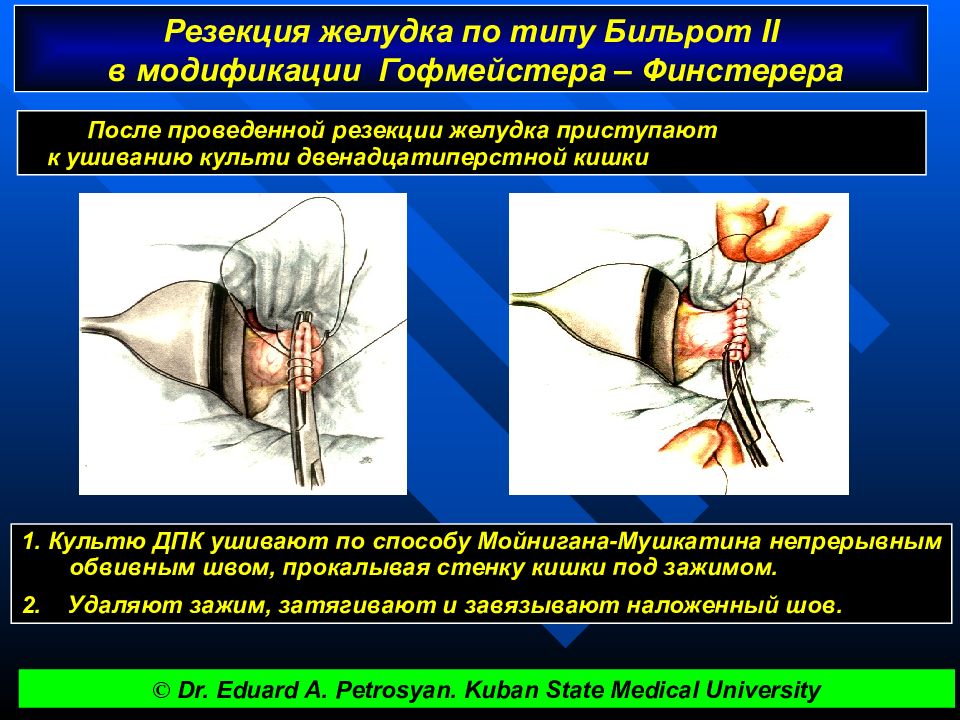 Резекция желудка по типу Бильрот II в модификации Гофмейстера – Финстерера

После проведенной резекции желудка приступают к ушиванию культи двенадцатиперстной кишки

1. Культю ДПК ушивают по способу Мойнигана-Мушкатина непрерывным обвивным швом, прокалывая стенку кишки под зажимом.

2. Удаляют зажим, затягивают и завязывают наложенный шов.

© Dr. Eduard A. Petrosyan. Kuban State Medical University